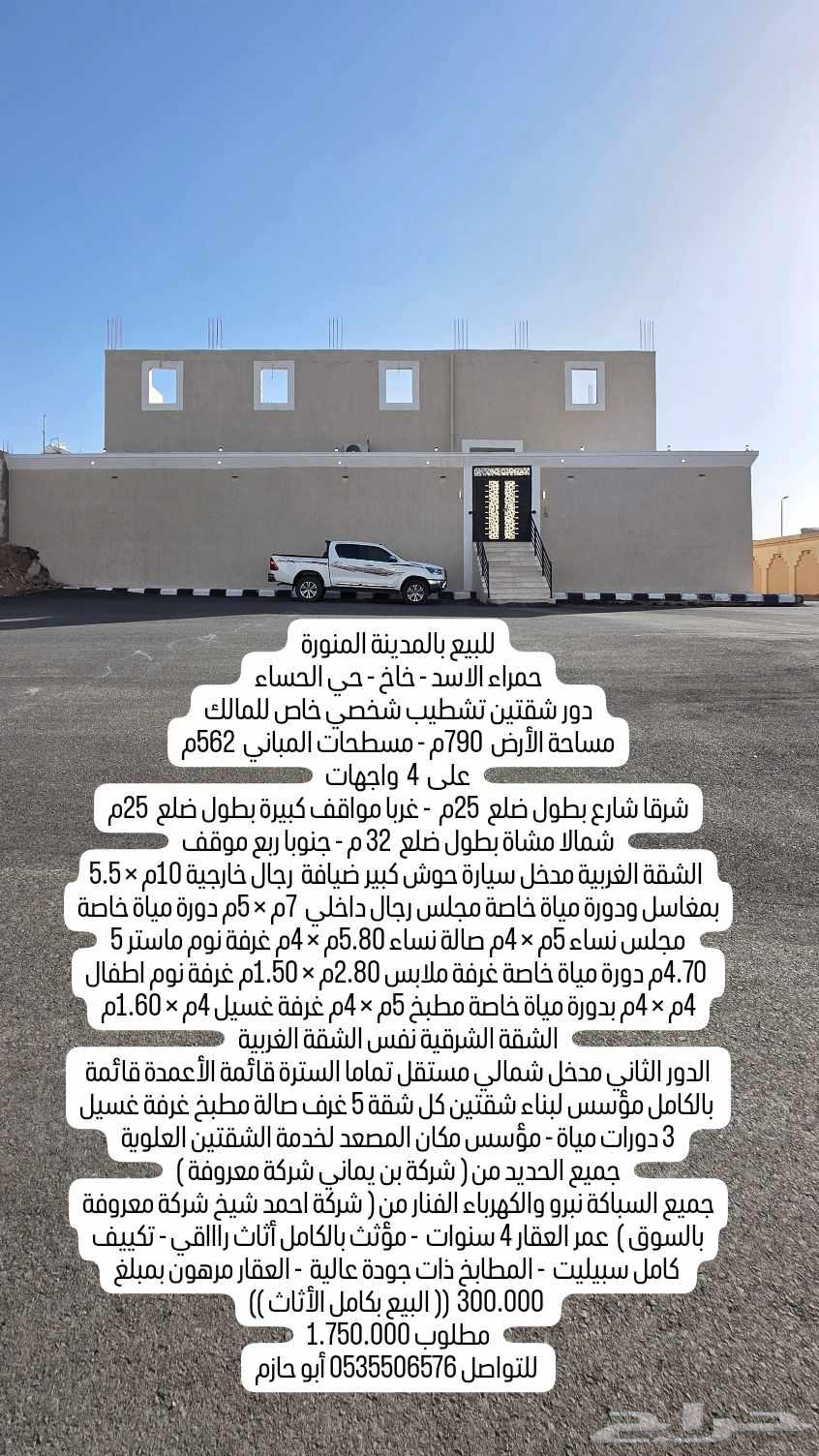 للبيع بالمدينة المنورة
حمراء الاسد - خاخ - حي الحساء
دور شقتين تشطيب شخصي خاص للمالك
مساحة الأرض 790م - مسطحات المباني 562م
على 4 واجهات
شرقا شارع بطول ضلع 25م - غربا مواقف كبيرة بطول ضلع 25م
شمالا مشاة بطول ضلع 32 م - جنوبا ربع موقف
الشقة الغربية مدخل سيارة حوش كبير ضيافة رجال خارجية 10م × 5.5
بمغاسل ودورة مياة خاصة مجلس رجال داخلي 7م × 5م دورة مياة خاصة
مجلس نساء 5م × 4م صالة نساء 5.80م × 4م غرفة نوم ماستر 5
4.70م دورة مياة خاصة غرفة ملابس 2.80م × 1.50م غرفة نوم اطفال
4م × 4م بدورة مياة خاصة مطبخ 5م × 4م غرفة غسيل 4م × 1.60م
الشقة الشرقية نفس الشقة الغربية
الدور الثاني مدخل شمالي مستقل تماما السترة قائمة الأعمدة قائمة
بالكامل مؤسس لبناء شقتين كل شقة 5 غرف صالة مطبخ غرفة غسيل
3 دورات مياة - مؤسس مكان المصعد لخدمة الشقتين العلوية
جميع الحديد من ( شركة بن يماني شركة معروفة )
جميع السباكة نبرو والكهرباء الفنار من ( شركة احمد شيخ شركة معروفة
بالسوق ) عمر العقار 4 سنوات - مؤثث بالكامل أثاث راااقي - تكييف
كامل سبيليت - المطابخ ذات جودة عالية - العقار مرهون بمبلغ
300.000 (( البيع بكامل الأثاث ))
مطلوب 1.750.000
للتواصل 0535506576 أبو حازم
حراج